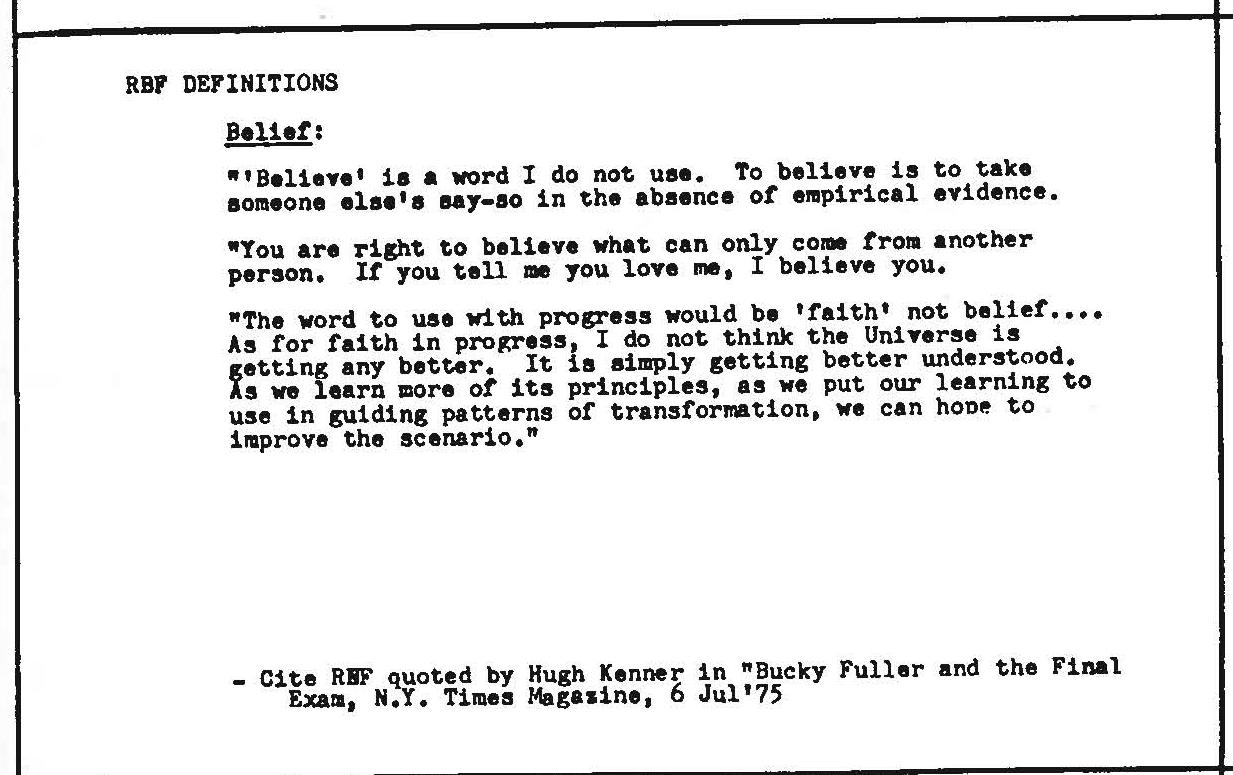 RBF DEFINITIONS

Belief:

"'Believe' is a word I do not use. To believe is to take someone else's say-so in the absence of empirical evidence.

"You are right to believe what can only come from another person. If you tell me you love me, I believe you.

"The word to use with progress would be 'faith' not belief.... As for faith in progress, I do not think the Universe is getting any better. It is simply getting better understood. As we learn more of its principles, as we put our learning to use in guiding patterns of transformation, we can hope to improve the scenario."

- Cite RBF quoted by Hugh Kenner in "Bucky Fuller and the Final Exam, N.Y. Times Magazine, 6 Jul'75